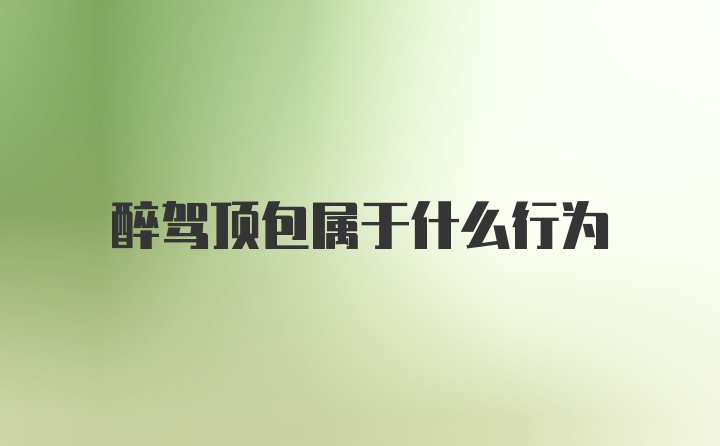 醉驾顶包属于什么行为